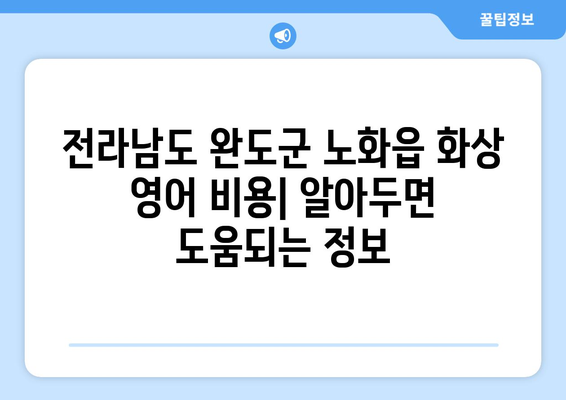 꿀팁정보

전라남도 완도군 노화읍 화상 영어 비용| 알아두면 도움되는 정보